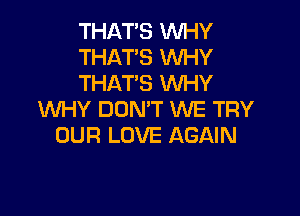 THAT'S WHY
THAT'S WHY
THAT'S WHY
WHY DON'T WE TRY
OUR LOVE AGAIN